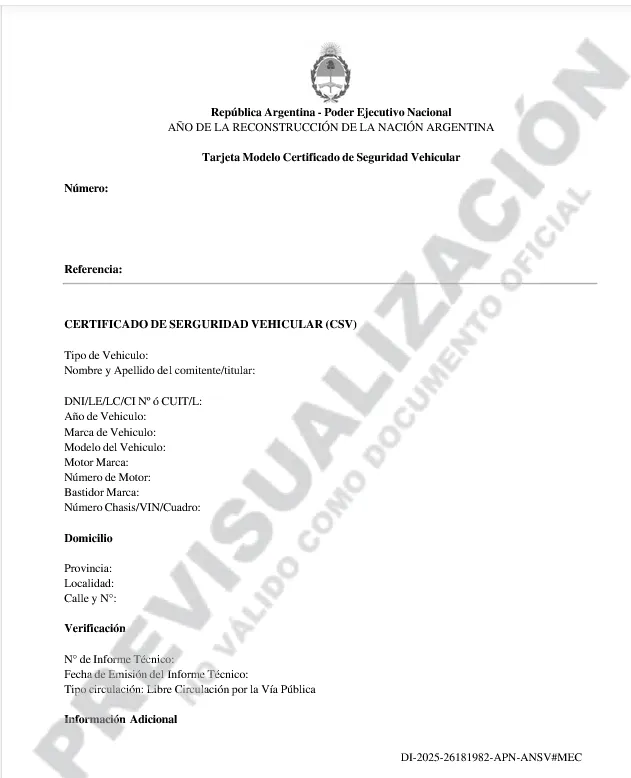 República Argentina - Poder Ejecutivo Nacional
AÑO DE LA RECONSTRUCCIÓN DE LA NACIÓN ARGENTINA

Tarjeta Modelo Certificado de Seguridad Vehicular

Número:

Referencia:

CERTIFICADO DE SERGURIDAD VEHICULAR (CSV)

Tipo de Vehiculo:
Nombre y Apellido del comitente/titular:

DNI/LE/LC/CI Nº ó CUIT/L:
Año de Vehiculo:
Marca de Vehiculo:
Modelo del Vehiculo:
Motor Marca:
Número de Motor:
Bastidor Marca:
Número Chasis/VIN/Cuadro:

Domicilio

Provincia:
Localidad:
Calle y N°:

Verificación

N° de Informe Técnico:
Fecha de Emisión del Informe Técnico:
Tipo circulación: Libre Circulación por la Vía Pública

Información Adicional

DI-2025-26181982-APN-ANSV#MEC

PREVISUALIZACIÓN
NO VÁLIDO COMO DOCUMENTO OFICIAL